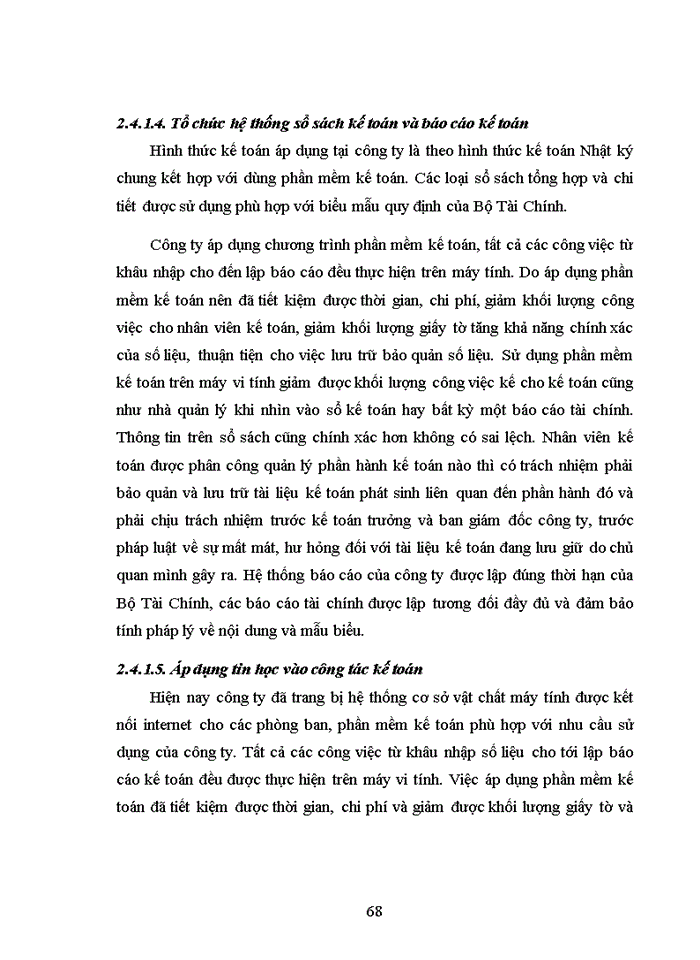 2.4.1.4. Tổ chức hệ thống sổ sách kế toán và báo cáo kế toán

Hình thức kế toán áp dụng tại công ty là theo hình thức kế toán Nhật ký chung kết hợp với dùng phần mềm kế toán. Các loại sổ sách tổng hợp và chi tiết được sử dụng phù hợp với biểu mẫu quy định của Bộ Tài Chính.

Công ty áp dụng chương trình phần mềm kế toán, tất cả các công việc từ khâu nhập cho đến lập báo cáo đều thực hiện trên máy tính. Do áp dụng phần mềm kế toán nên đã tiết kiệm được thời gian, chi phí, giảm khối lượng công việc cho nhân viên kế toán, giảm khối lượng giấy tờ tăng khả năng chính xác của số liệu, thuận tiện cho việc lưu trữ bảo quản số liệu. Sử dụng phần mềm kế toán trên máy vi tính giảm được khối lượng công việc kế cho kế toán cũng như nhà quản lý khi nhìn vào sổ kế toán hay bất kỳ một báo cáo tài chính. Thông tin trên sổ sách cũng chính xác hơn không có sai lệch. Nhân viên kế toán được phân công quản lý phần hành kế toán nào thì có trách nhiệm phải bảo quản và lưu trữ tài liệu kế toán phát sinh liên quan đến phần hành đó và phải chịu trách nhiệm trước kế toán trưởng và ban giám đốc công ty, trước pháp luật về sự mất mát, hư hỏng đối với tài liệu kế toán đang lưu giữ do chủ quan mình gây ra. Hệ thống báo cáo của công ty được lập đúng thời hạn của Bộ Tài Chính, các báo cáo tài chính được lập tương đối đầy đủ và đảm bảo tính pháp lý về nội dung và mẫu biểu.

2.4.1.5. Áp dụng tin học vào công tác kế toán

Hiện nay công ty đã trang bị hệ thống cơ sở vật chất máy tính được kết nối internet cho các phòng ban, phần mềm kế toán phù hợp với nhu cầu sử dụng của công ty. Tất cả các công việc từ khâu nhập số liệu cho tới lập báo cáo kế toán đều được thực hiện trên máy vi tính. Việc áp dụng phần mềm kế toán đã tiết kiệm được thời gian, chi phí và giảm được khối lượng giấy tờ và

68